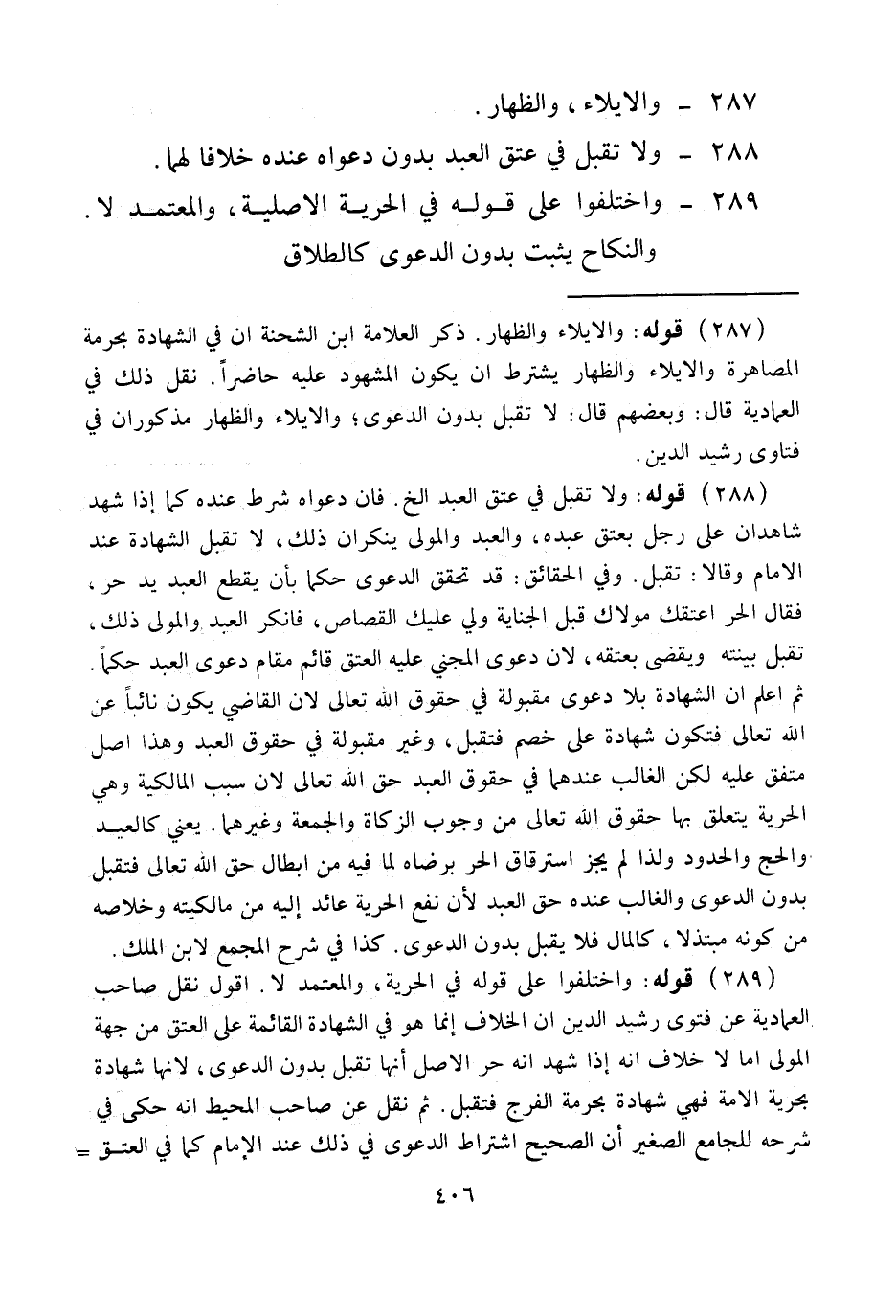 ٢٨٧ - والايلاء، والظهار.
٢٨٨ - ولا تقبل في عتق العبد بدون دعواه عنده خلافا لهما.
٢٨٩ - واختلفوا على قوله في الحرية الاصلية، والمعتمد لا. والنكاح يثبت بدون الدعوى كالطلاق

(٢٨٧) قوله: والايلاء والظهار. ذكر العلامة ابن الشحنة ان في الشهادة بحرمة المصاهرة والايلاء والظهار يشترط ان يكون المشهود عليه حاضراً. نقل ذلك في العمادية قال: وبعضهم قال: لا تقبل بدون الدعوى؛ والايلاء والظهار مذكوران في فتاوى رشيد الدين.

(٢٨٨) قوله: ولا تقبل في عتق العبد الخ. فان دعواه شرط عنده كما إذا شهد شاهدان على رجل بعتق عبده، والعبد والمولى ينكران ذلك، لا تقبل الشهادة عند الامام وقالا: تقبل. وفي الحقائق: قد تحقق الدعوى حكما بأن يقطع العبد يد حر، فقال الحر اعتقك مولاك قبل الجناية ولي عليك القصاص، فانكر العبد والمولى ذلك، تقبل بينته ويقضى بعتقه، لان دعوى المجني عليه العتق قائم مقام دعوى العبد حكماً. ثم اعلم ان الشهادة بلا دعوى مقبولة في حقوق الله تعالى لان القاضي يكون نائباً عن الله تعالى فتكون شهادة على خصم فتقبل، وغير مقبولة في حقوق العبد وهذا اصل متفق عليه لكن الغالب عندهما في حقوق العبد حق الله تعالى لان سبب المالكية وهي الحرية يتعلق بها حقوق الله تعالى من وجوب الزكاة والجمعة وغيرهما. يعني كالعيد والحج والحدود ولذا لم يجز استرقاق الحر برضاه لما فيه من ابطال حق الله تعالى فتقبل بدون الدعوى والغالب عنده حق العبد لأن نفع الحرية عائد إليه من مالكيته وخلاصه من كونه مبتذلا، كالمال فلا يقبل بدون الدعوى. كذا في شرح المجمع لابن الملك.

(٢٨٩) قوله: واختلفوا على قوله في الحرية، والمعتمد لا. اقول نقل صاحب العمادية عن فتوى رشيد الدين ان الخلاف إنما هو في الشهادة القائمة على العتق من جهة المولى اما لا خلاف انه إذا شهد انه حر الاصل أنها تقبل بدون الدعوى، لانها شهادة بحرية الامة فهي شهادة بحرمة الفرج فتقبل. ثم نقل عن صاحب المحيط انه حكى في شرحه للجامع الصغير أن الصحيح اشتراط الدعوى في ذلك عند الإمام كما في العتق =

٤٠٦